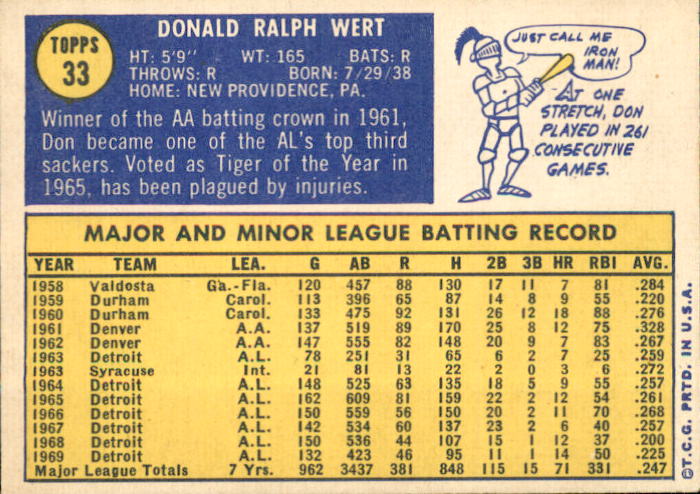 TOPPS 33

DONALD RALPH WERT

HT: 5'9" WT: 165 BATS: R
THROWS: R BORN: 7/29/38
HOME: NEW PROVIDENCE, PA.

Winner of the AA batting crown in 1961, Don became one of the AL's top third sackers. Voted as Tiger of the Year in 1965, has been plagued by injuries.

JUST CALL ME IRON MAN!

AT ONE STRETCH, DON PLAYED IN 261 CONSECUTIVE GAMES.

MAJOR AND MINOR LEAGUE BATTING RECORD

| YEAR | TEAM | LEA. | G | AB | R | H | 2B | 3B | HR | RBI | AVG. |
|---|---|---|---|---|---|---|---|---|---|---|---|
| 1958 | Valdosta | Ga.-Fla. | 120 | 457 | 88 | 130 | 17 | 11 | 7 | 81 | .284 |
| 1959 | Durham | Carol. | 113 | 396 | 65 | 87 | 14 | 8 | 9 | 55 | .220 |
| 1960 | Durham | Carol. | 133 | 475 | 92 | 131 | 26 | 12 | 18 | 88 | .276 |
| 1961 | Denver | A.A. | 137 | 519 | 89 | 170 | 25 | 8 | 12 | 75 | .328 |
| 1962 | Denver | A.A. | 147 | 555 | 82 | 148 | 20 | 9 | 7 | 83 | .267 |
| 1963 | Detroit | A.L. | 78 | 251 | 31 | 65 | 6 | 2 | 7 | 25 | .259 |
| 1963 | Syracuse | Int. | 21 | 81 | 13 | 22 | 2 | 0 | 3 | 6 | .272 |
| 1964 | Detroit | A.L. | 148 | 525 | 63 | 135 | 18 | 5 | 9 | 55 | .257 |
| 1965 | Detroit | A.L. | 162 | 609 | 81 | 159 | 22 | 2 | 12 | 54 | .261 |
| 1966 | Detroit | A.L. | 150 | 559 | 56 | 150 | 20 | 2 | 11 | 70 | .268 |
| 1967 | Detroit | A.L. | 142 | 534 | 60 | 137 | 23 | 2 | 6 | 40 | .257 |
| 1968 | Detroit | A.L. | 150 | 536 | 44 | 107 | 15 | 1 | 12 | 37 | .200 |
| 1969 | Detroit | A.L. | 132 | 423 | 46 | 95 | 11 | 1 | 14 | 50 | .225 |
| Major League Totals | | 7 Yrs. | 962 | 3437 | 381 | 848 | 115 | 15 | 71 | 331 | .247 |

©T.C.G. PRTD. IN U.S.A.